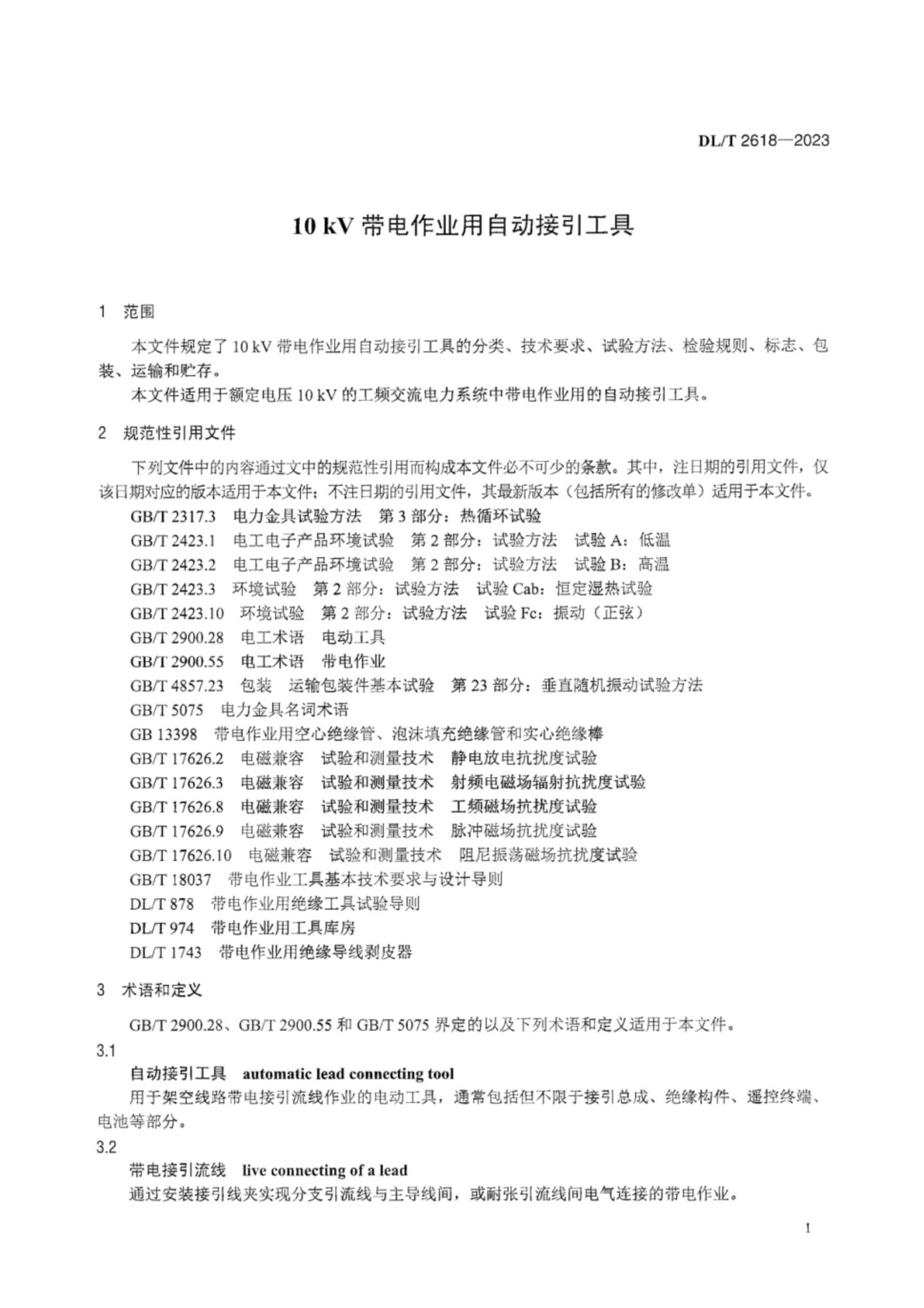 DL/T 2618—2023

10 kV 带电作业用自动接引工具

1 范围

本文件规定了 10 kV 带电作业用自动接引工具的分类、技术要求、试验方法、检验规则、标志、包装、运输和贮存。

本文件适用于额定电压 10 kV 的工频交流电力系统中带电作业用的自动接引工具。

2 规范性引用文件

下列文件中的内容通过文中的规范性引用而构成本文件必不可少的条款。其中，注日期的引用文件，仅该日期对应的版本适用于本文件；不注日期的引用文件，其最新版本（包括所有的修改单）适用于本文件。

GB/T 2317.3 电力金具试验方法 第 3 部分：热循环试验
GB/T 2423.1 电工电子产品环境试验 第 2 部分：试验方法 试验 A：低温
GB/T 2423.2 电工电子产品环境试验 第 2 部分：试验方法 试验 B：高温
GB/T 2423.3 环境试验 第 2 部分：试验方法 试验 Cab：恒定湿热试验
GB/T 2423.10 环境试验 第 2 部分：试验方法 试验 Fc：振动（正弦）
GB/T 2900.28 电工术语 电动工具
GB/T 2900.55 电工术语 带电作业
GB/T 4857.23 包装 运输包装件基本试验 第 23 部分：垂直随机振动试验方法
GB/T 5075 电力金具名词术语
GB 13398 带电作业用空心绝缘管、泡沫填充绝缘管和实心绝缘棒
GB/T 17626.2 电磁兼容 试验和测量技术 静电放电抗扰度试验
GB/T 17626.3 电磁兼容 试验和测量技术 射频电磁场辐射抗扰度试验
GB/T 17626.8 电磁兼容 试验和测量技术 工频磁场抗扰度试验
GB/T 17626.9 电磁兼容 试验和测量技术 脉冲磁场抗扰度试验
GB/T 17626.10 电磁兼容 试验和测量技术 阻尼振荡磁场抗扰度试验
GB/T 18037 带电作业工具基本技术要求与设计导则
DL/T 878 带电作业用绝缘工具试验导则
DL/T 974 带电作业用工具库房
DL/T 1743 带电作业用绝缘导线剥皮器

3 术语和定义

GB/T 2900.28、GB/T 2900.55 和 GB/T 5075 界定的以及下列术语和定义适用于本文件。

3.1
自动接引工具 automatic lead connecting tool
用于架空线路带电接引流线作业的电动工具，通常包括但不限于接引总成、绝缘构件、遥控终端、电池等部分。

3.2
带电接引流线 live connecting of a lead
通过安装接引线夹实现分支引流线与主导线间，或耐张引流线间电气连接的带电作业。

1